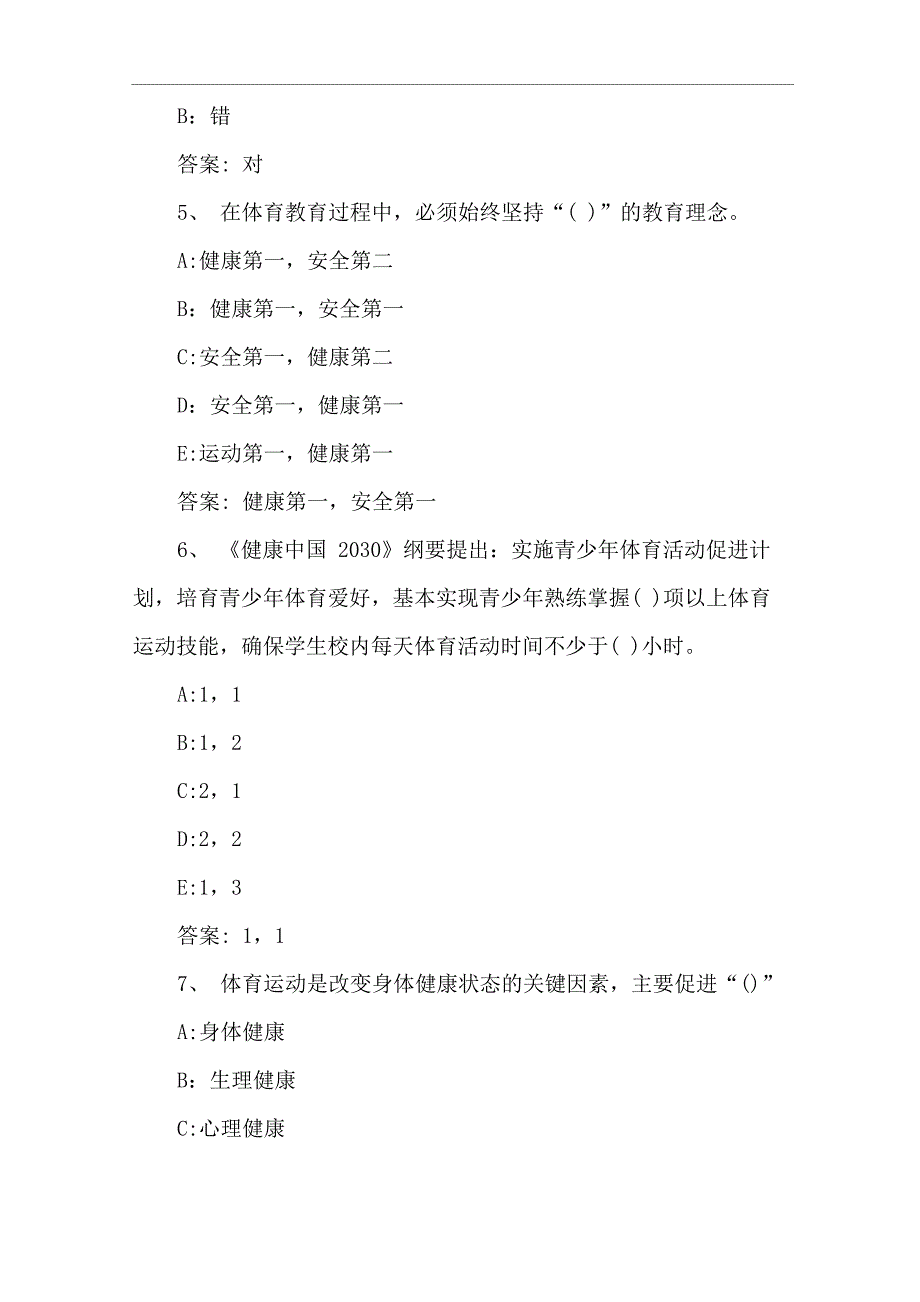 B：错

答案：对

5、 在体育教育过程中，必须始终坚持“( )”的教育理念。

A:健康第一，安全第二

B：健康第一，安全第一

C:安全第一，健康第二

D：安全第一，健康第一

E:运动第一，健康第一

答案：健康第一，安全第一

6、 《健康中国 2030》纲要提出：实施青少年体育活动促进计划，培育青少年体育爱好，基本实现青少年熟练掌握( )项以上体育运动技能，确保学生校内每天体育活动时间不少于( )小时。

A:1，1

B:1，2

C:2，1

D:2，2

E:1，3

答案：1，1

7、 体育运动是改变身体健康状态的关键因素，主要促进“()”

A:身体健康

B：生理健康

C:心理健康